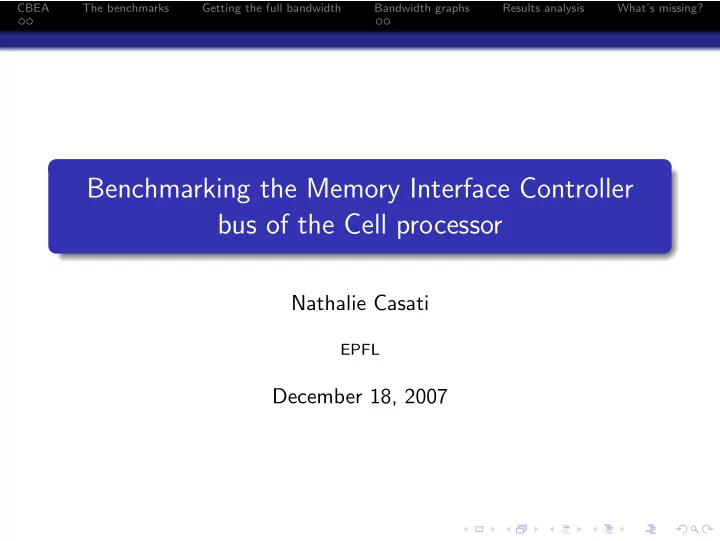 CBEA The benchmarks Getting the full bandwidth Bandwidth graphs Results analysis What's missing?

Benchmarking the Memory Interface Controller bus of the Cell processor

Nathalie Casati

EPFL

December 18, 2007